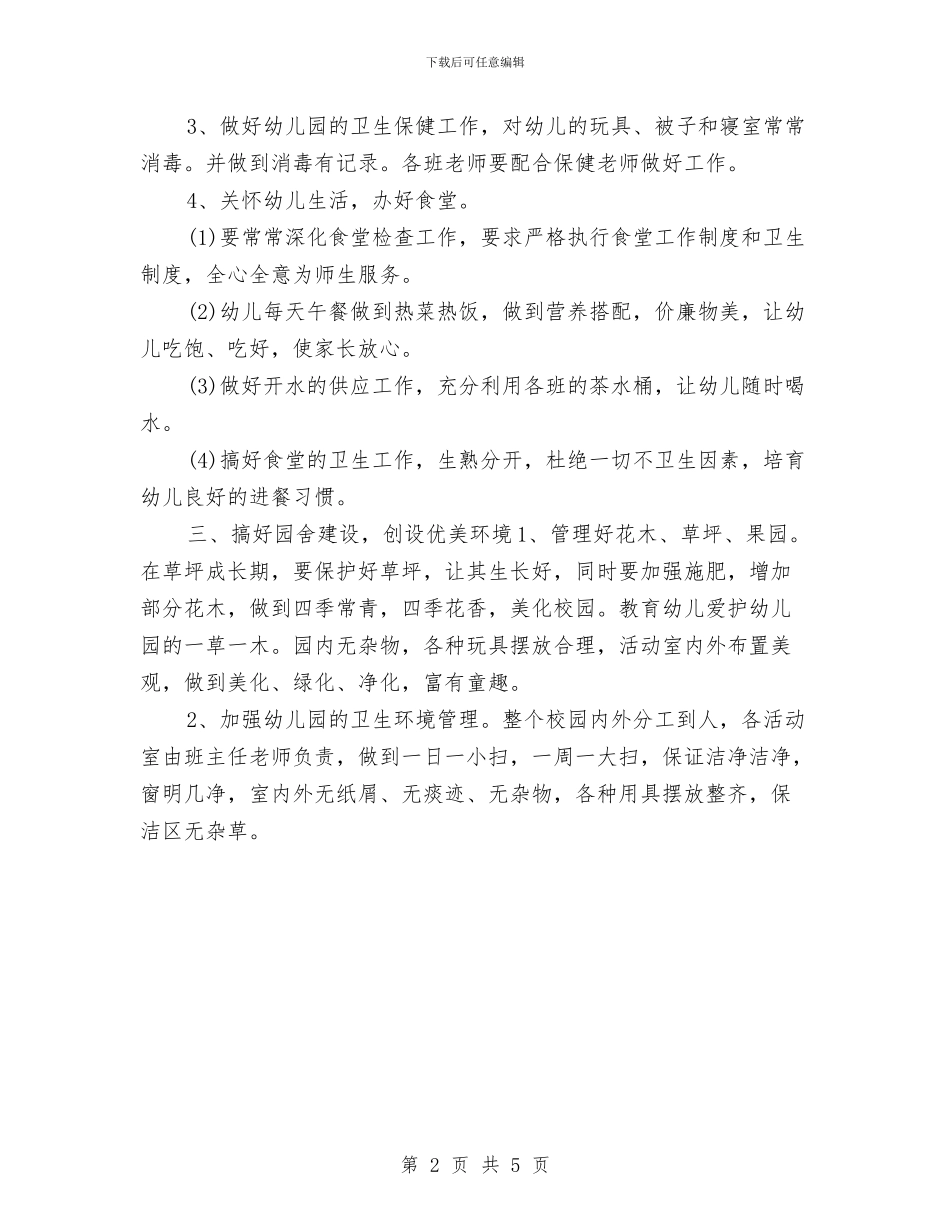 下载后可任意编辑

3、做好幼儿园的卫生保健工作，对幼儿的玩具、被子和寝室常常消毒。并做到消毒有记录。各班老师要配合保健老师做好工作。

4、关怀幼儿生活，办好食堂。

(1)要常常深化食堂检查工作，要求严格执行食堂工作制度和卫生制度，全心全意为师生服务。

(2)幼儿每天午餐做到热菜热饭，做到营养搭配，价廉物美，让幼儿吃饱、吃好，使家长放心。

(3)做好开水的供应工作，充分利用各班的茶水桶，让幼儿随时喝水。

(4)搞好食堂的卫生工作，生熟分开，杜绝一切不卫生因素，培育幼儿良好的进餐习惯。

三、搞好园舍建设，创设优美环境1、管理好花木、草坪、果园。在草坪成长期，要保护好草坪，让其生长好，同时要加强施肥，增加部分花木，做到四季常青，四季花香，美化校园。教育幼儿爱护幼儿园的一草一木。园内无杂物，各种玩具摆放合理，活动室内外布置美观，做到美化、绿化、净化，富有童趣。

2、加强幼儿园的卫生环境管理。整个校园内外分工到人，各活动室由班主任老师负责，做到一日一小扫，一周一大扫，保证洁净洁净，窗明几净，室内外无纸屑、无痰迹、无杂物，各种用具摆放整齐，保洁区无杂草。

第 2 页 共 5 页